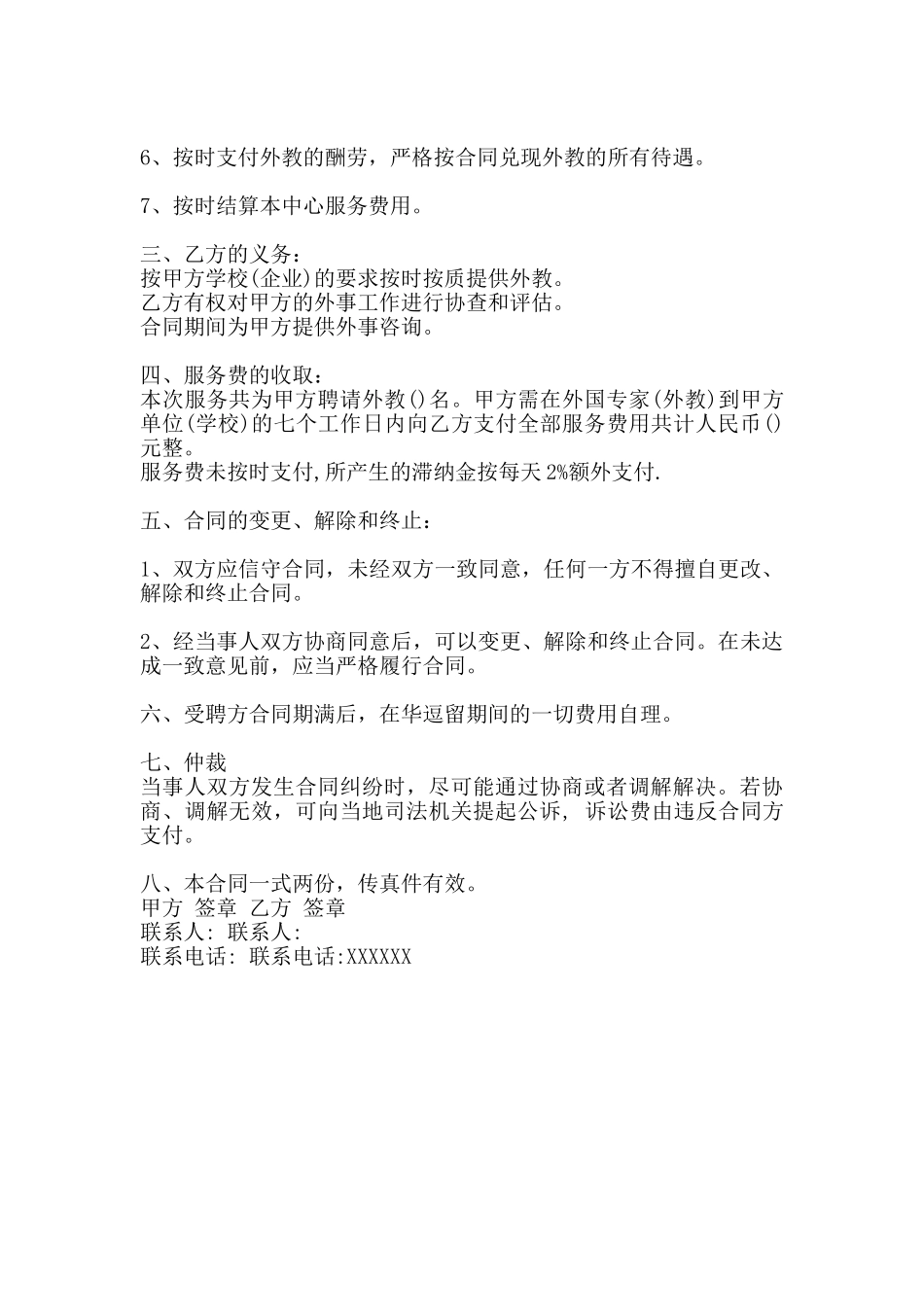 6、按时支付外教的酬劳，严格按合同兑现外教的所有待遇。

7、按时结算本中心服务费用。

三、乙方的义务：
按甲方学校(企业)的要求按时按质提供外教。
乙方有权对甲方的外事工作进行协查和评估。
合同期间为甲方提供外事咨询。

四、服务费的收取：
本次服务共为甲方聘请外教()名。甲方需在外国专家(外教)到甲方单位(学校)的七个工作日内向乙方支付全部服务费用共计人民币()元整。
服务费未按时支付,所产生的滞纳金按每天2%额外支付.

五、合同的变更、解除和终止：

1、双方应信守合同，未经双方一致同意，任何一方不得擅自更改、解除和终止合同。

2、经当事人双方协商同意后，可以变更、解除和终止合同。在未达成一致意见前，应当严格履行合同。

六、受聘方合同期满后，在华逗留期间的一切费用自理。

七、仲裁
当事人双方发生合同纠纷时，尽可能通过协商或者调解解决。若协商、调解无效，可向当地司法机关提起公诉，诉讼费由违反合同方支付。

八、本合同一式两份，传真件有效。
甲方 签章 乙方 签章
联系人: 联系人:
联系电话: 联系电话:XXXXXX